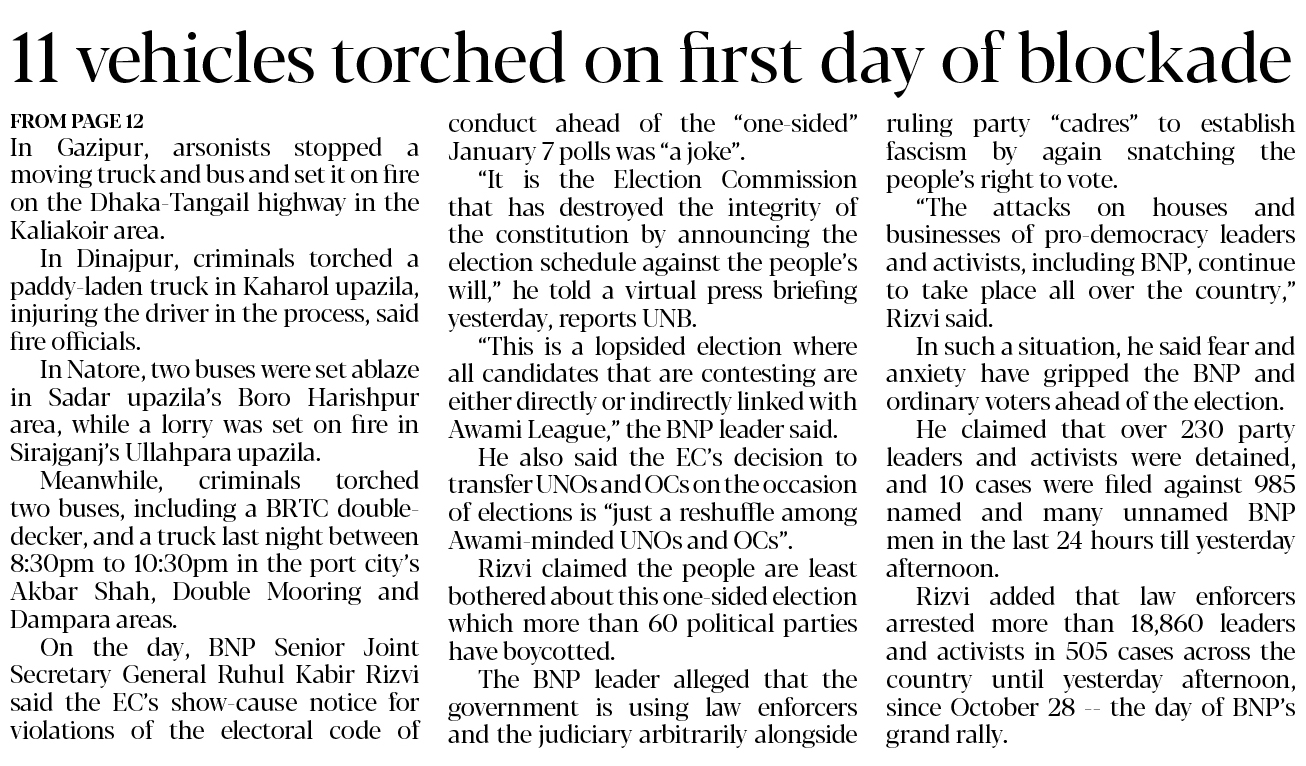 11 vehicles torched on first day of blockade

FROM PAGE 12
In Gazipur, arsonists stopped a moving truck and bus and set it on fire on the Dhaka-Tangail highway in the Kaliakoir area.

In Dinajpur, criminals torched a paddy-laden truck in Kaharol upazila, injuring the driver in the process, said fire officials.

In Natore, two buses were set ablaze in Sadar upazila's Boro Harishpur area, while a lorry was set on fire in Sirajganj's Ullahpara upazila.

Meanwhile, criminals torched two buses, including a BRTC double-decker, and a truck last night between 8:30pm to 10:30pm in the port city's Akbar Shah, Double Mooring and Dampara areas.

On the day, BNP Senior Joint Secretary General Ruhul Kabir Rizvi said the EC's show-cause notice for violations of the electoral code of conduct ahead of the "one-sided" January 7 polls was "a joke".

"It is the Election Commission that has destroyed the integrity of the constitution by announcing the election schedule against the people's will," he told a virtual press briefing yesterday, reports UNB.

"This is a lopsided election where all candidates that are contesting are either directly or indirectly linked with Awami League," the BNP leader said.

He also said the EC's decision to transfer UNOs and OCs on the occasion of elections is "just a reshuffle among Awami-minded UNOs and OCs".

Rizvi claimed the people are least bothered about this one-sided election which more than 60 political parties have boycotted.

The BNP leader alleged that the government is using law enforcers and the judiciary arbitrarily alongside ruling party "cadres" to establish fascism by again snatching the people's right to vote.

"The attacks on houses and businesses of pro-democracy leaders and activists, including BNP, continue to take place all over the country," Rizvi said.

In such a situation, he said fear and anxiety have gripped the BNP and ordinary voters ahead of the election.

He claimed that over 230 party leaders and activists were detained, and 10 cases were filed against 985 named and many unnamed BNP men in the last 24 hours till yesterday afternoon.

Rizvi added that law enforcers arrested more than 18,860 leaders and activists in 505 cases across the country until yesterday afternoon, since October 28 -- the day of BNP's grand rally.